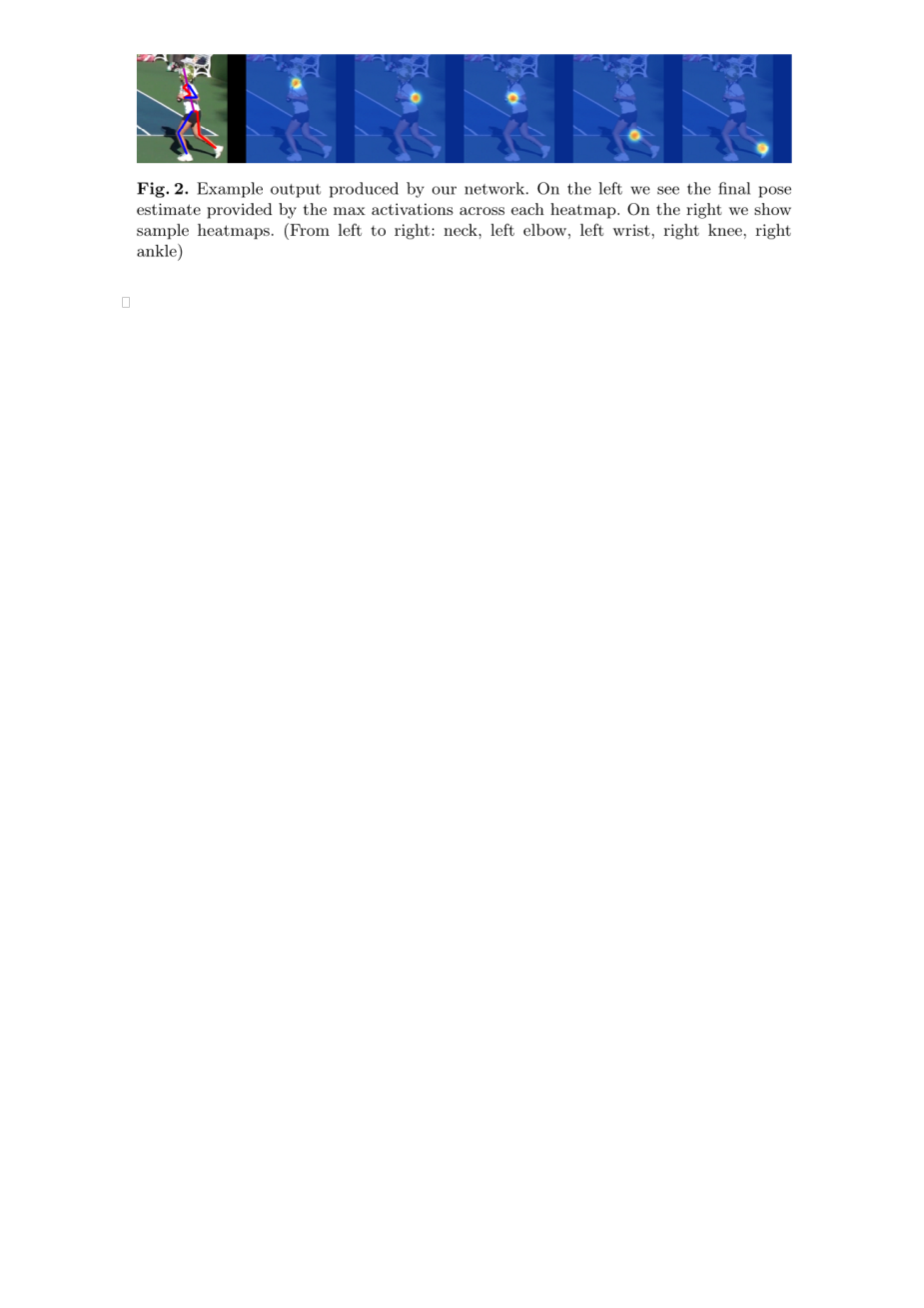 Fig. 2. Example output produced by our network. On the left we see the final pose estimate provided by the max activations across each heatmap. On the right we show sample heatmaps. (From left to right: neck, left elbow, left wrist, right knee, right ankle)